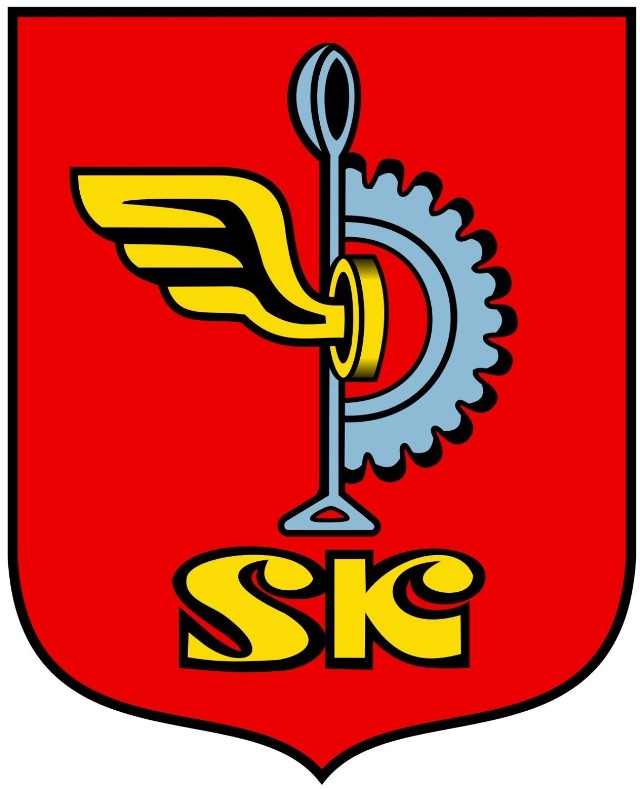 SK